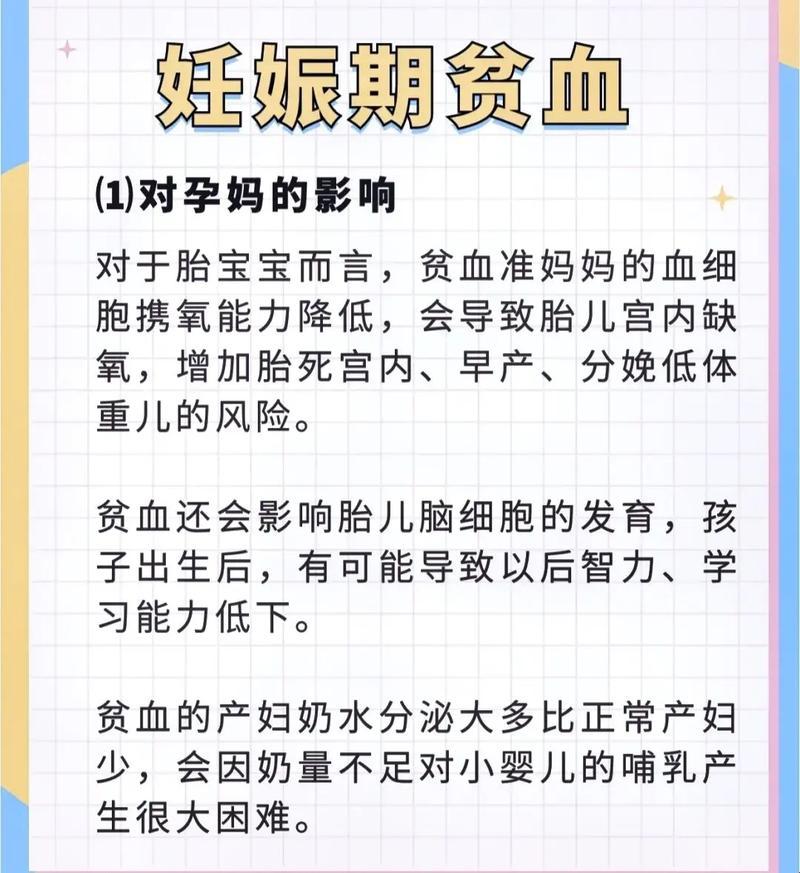 妊娠期贫血

⑴对孕妈的影响

对于胎宝宝而言，贫血准妈妈的血细胞携氧能力降低，会导致胎儿宫内缺氧，增加胎死宫内、早产、分娩低体重儿的风险。

贫血还会影响胎儿脑细胞的发育，孩子出生后，有可能导致以后智力、学习能力低下。

贫血的产妇奶水分泌大多比正常产妇少，会因奶量不足对小婴儿的哺乳产生很大困难。